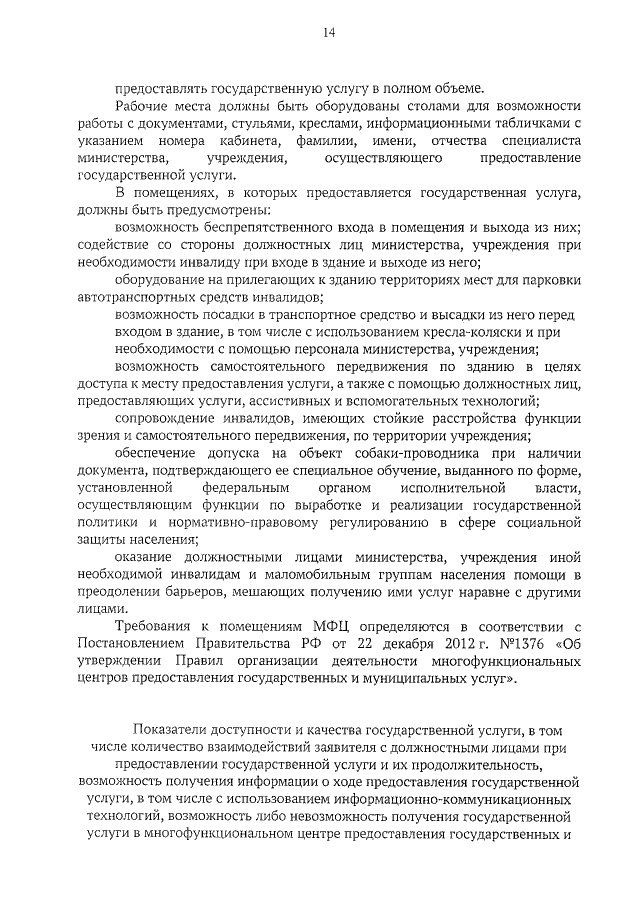 14

предоставлять государственную услугу в полном объеме.

Рабочие места должны быть оборудованы столами для возможности работы с документами, стульями, креслами, информационными табличками с указанием номера кабинета, фамилии, имени, отчества специалиста министерства, учреждения, осуществляющего предоставление государственной услуги.

В помещениях, в которых предоставляется государственная услуга, должны быть предусмотрены:

возможность беспрепятственного входа в помещения и выхода из них; содействие со стороны должностных лиц министерства, учреждения при необходимости инвалиду при входе в здание и выходе из него;

оборудование на прилегающих к зданию территориях мест для парковки автотранспортных средств инвалидов;

возможность посадки в транспортное средство и высадки из него перед входом в здание, в том числе с использованием кресла-коляски и при необходимости с помощью персонала министерства, учреждения;

возможность самостоятельного передвижения по зданию в целях доступа к месту предоставления услуги, а также с помощью должностных лиц, предоставляющих услуги, ассистивных и вспомогательных технологий;

сопровождение инвалидов, имеющих стойкие расстройства функции зрения и самостоятельного передвижения, по территории учреждения;

обеспечение допуска на объект собаки-проводника при наличии документа, подтверждающего ее специальное обучение, выданного по форме, установленной федеральным органом исполнительной власти, осуществляющим функции по выработке и реализации государственной политики и нормативно-правовому регулированию в сфере социальной защиты населения;

оказание должностными лицами министерства, учреждения иной необходимой инвалидам и маломобильным группам населения помощи в преодолении барьеров, мешающих получению ими услуг наравне с другими лицами.

Требования к помещениям МФЦ определяются в соответствии с Постановлением Правительства РФ от 22 декабря 2012 г. №1376 «Об утверждении Правил организации деятельности многофункциональных центров предоставления государственных и муниципальных услуг».

Показатели доступности и качества государственной услуги, в том числе количество взаимодействий заявителя с должностными лицами при предоставлении государственной услуги и их продолжительность, возможность получения информации о ходе предоставления государственной услуги, в том числе с использованием информационно-коммуникационных технологий, возможность либо невозможность получения государственной услуги в многофункциональном центре предоставления государственных и